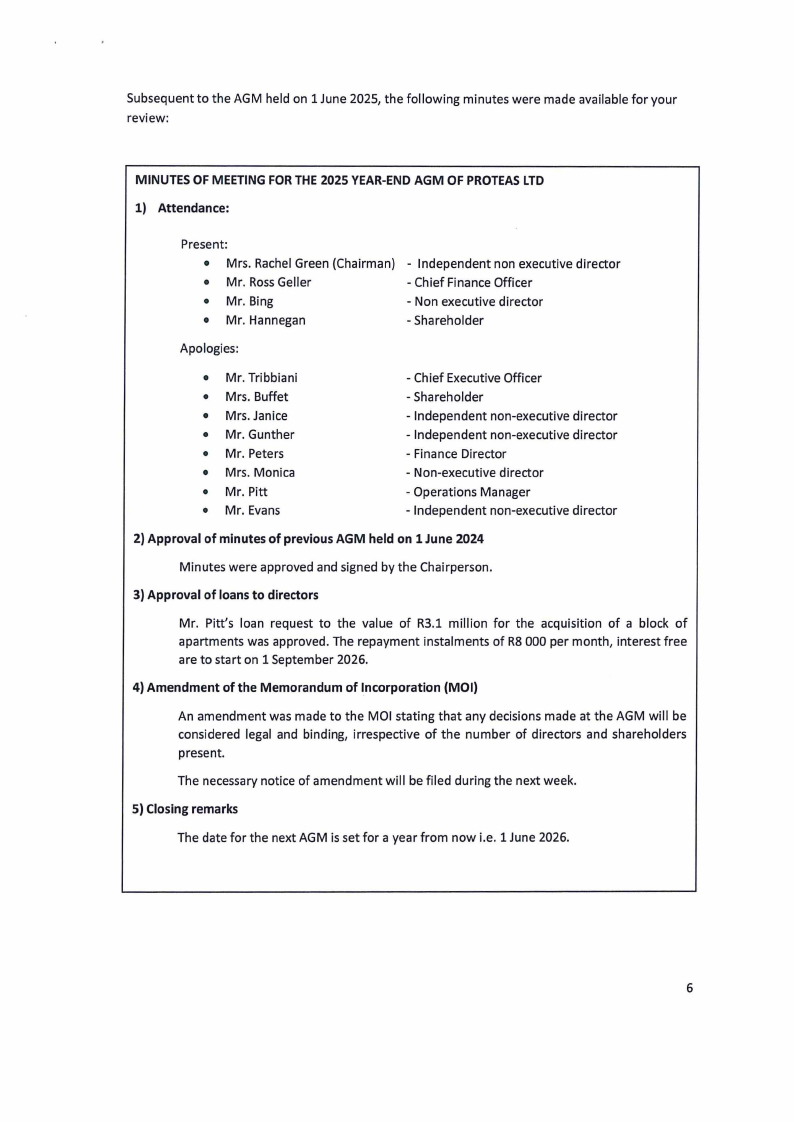 Subsequent to the AGM held on 1 June 2025, the following minutes were made available for your review:

MINUTES OF MEETING FOR THE 2025 YEAR-END AGM OF PROTEAS LTD

1) Attendance:

Present:

- Mrs. Rachel Green (Chairman) - Independent non executive director
- Mr. Ross Geller - Chief Finance Officer
- Mr. Bing - Non executive director
- Mr. Hannegan - Shareholder

Apologies:

- Mr. Tribbiani - Chief Executive Officer
- Mrs. Buffet - Shareholder
- Mrs. Janice - Independent non-executive director
- Mr. Gunther - Independent non-executive director
- Mr. Peters - Finance Director
- Mrs. Monica - Non-executive director
- Mr. Pitt - Operations Manager
- Mr. Evans - Independent non-executive director

2) Approval of minutes of previous AGM held on 1 June 2024

Minutes were approved and signed by the Chairperson.

3) Approval of loans to directors

Mr. Pitt's loan request to the value of R3.1 million for the acquisition of a block of apartments was approved. The repayment instalments of R8 000 per month, interest free are to start on 1 September 2026.

4) Amendment of the Memorandum of Incorporation (MOI)

An amendment was made to the MOI stating that any decisions made at the AGM will be considered legal and binding, irrespective of the number of directors and shareholders present.

The necessary notice of amendment will be filed during the next week.

5) Closing remarks

The date for the next AGM is set for a year from now i.e. 1 June 2026.

6